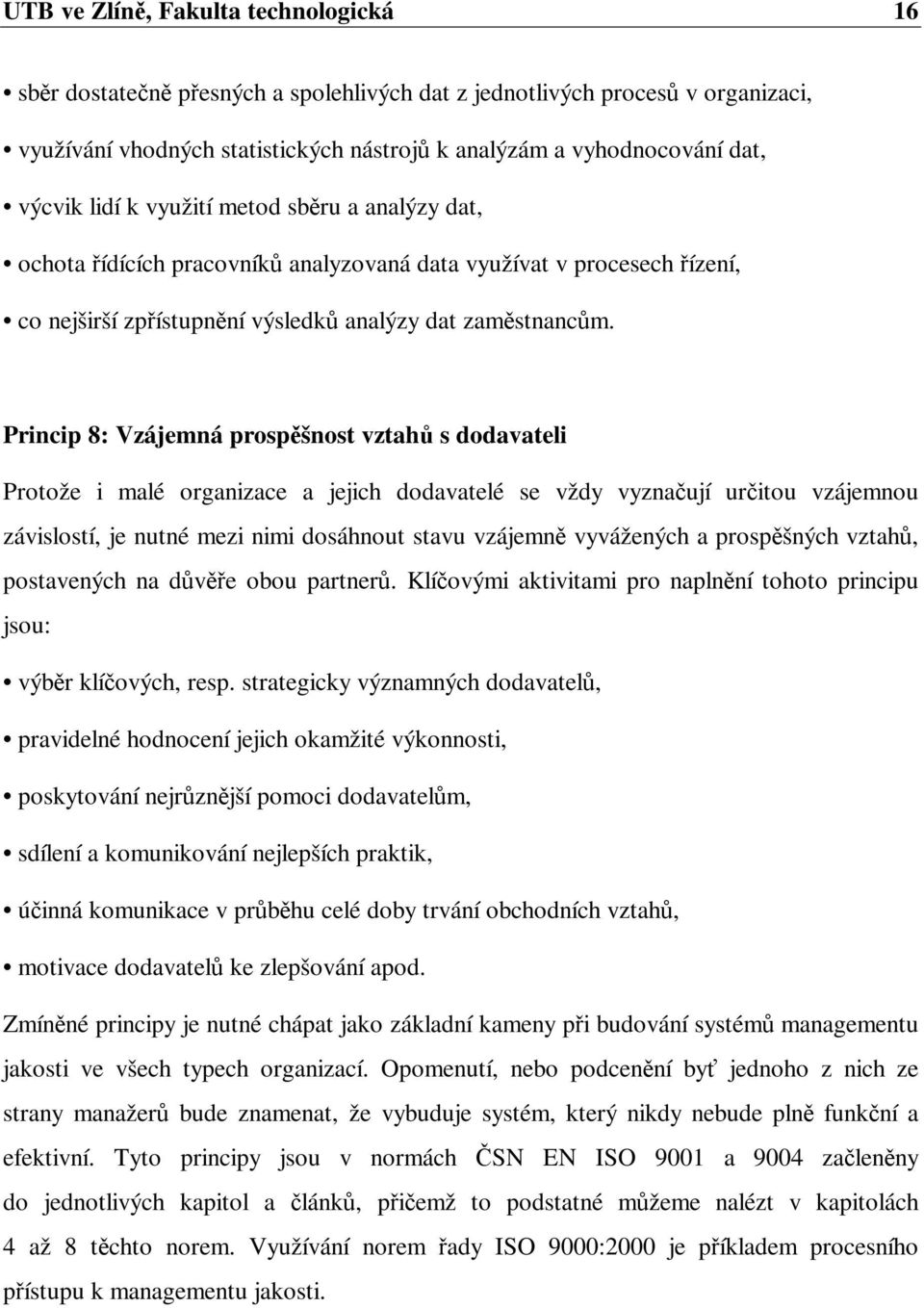 UTB ve Zlíně, Fakulta technologická 16

• sběr dostatečně přesných a spolehlivých dat z jednotlivých procesů v organizaci,

• využívání vhodných statistických nástrojů k analýzám a vyhodnocování dat,

• výcvik lidí k využití metod sběru a analýzy dat,

• ochota řídících pracovníků analyzovaná data využívat v procesech řízení,

• co nejširší zpřístupnění výsledků analýzy dat zaměstnancům.

Princip 8: Vzájemná prospěšnost vztahů s dodavateli

Protože i malé organizace a jejich dodavatelé se vždy vyznačují určitou vzájemnou závislostí, je nutné mezi nimi dosáhnout stavu vzájemně vyvážených a prospěšných vztahů, postavených na důvěře obou partnerů. Klíčovými aktivitami pro naplnění tohoto principu jsou:

• výběr klíčových, resp. strategicky významných dodavatelů,

• pravidelné hodnocení jejich okamžité výkonnosti,

• poskytování nejrůznější pomoci dodavatelům,

• sdílení a komunikování nejlepších praktik,

• účinná komunikace v průběhu celé doby trvání obchodních vztahů,

• motivace dodavatelů ke zlepšování apod.

Zmíněné principy je nutné chápat jako základní kameny při budování systémů managementu jakosti ve všech typech organizací. Opomenutí, nebo podcenění byť jednoho z nich ze strany manažerů bude znamenat, že vybuduje systém, který nikdy nebude plně funkční a efektivní. Tyto principy jsou v normách ČSN EN ISO 9001 a 9004 začleněny do jednotlivých kapitol a článků, přičemž to podstatné můžeme nalézt v kapitolách 4 až 8 těchto norem. Využívání norem řady ISO 9000:2000 je příkladem procesního přístupu k managementu jakosti.